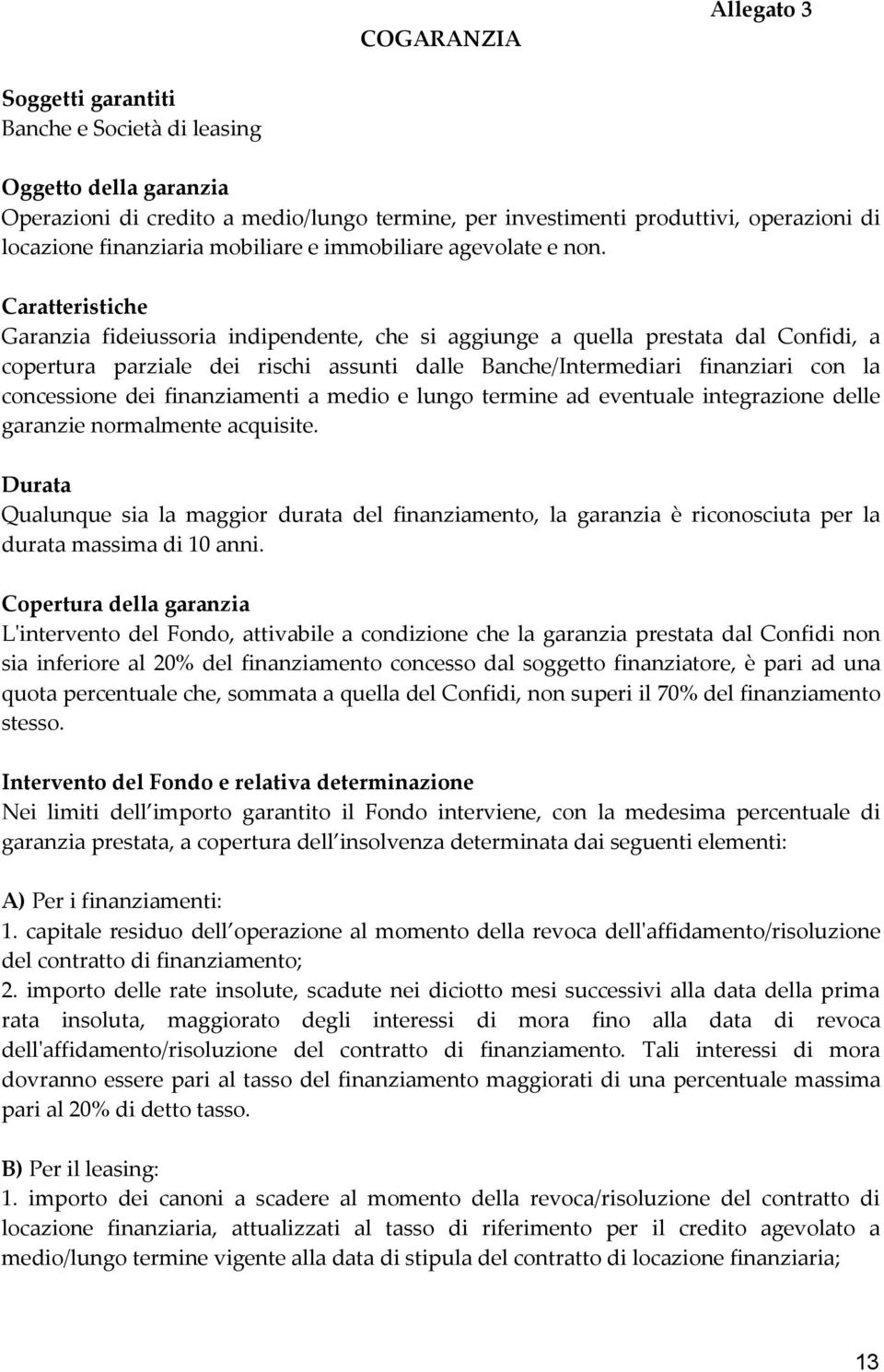 Allegato 3

COGARANZIA

Soggetti garantiti
Banche e Società di leasing

Oggetto della garanzia
Operazioni di credito a medio/lungo termine, per investimenti produttivi, operazioni di locazione finanziaria mobiliare e immobiliare agevolate e non.

Caratteristiche
Garanzia fideiussoria indipendente, che si aggiunge a quella prestata dal Confidi, a copertura parziale dei rischi assunti dalle Banche/Intermediari finanziari con la concessione dei finanziamenti a medio e lungo termine ad eventuale integrazione delle garanzie normalmente acquisite.

Durata
Qualunque sia la maggior durata del finanziamento, la garanzia è riconosciuta per la durata massima di 10 anni.

Copertura della garanzia
L'intervento del Fondo, attivabile a condizione che la garanzia prestata dal Confidi non sia inferiore al 20% del finanziamento concesso dal soggetto finanziatore, è pari ad una quota percentuale che, sommata a quella del Confidi, non superi il 70% del finanziamento stesso.

Intervento del Fondo e relativa determinazione
Nei limiti dell importo garantito il Fondo interviene, con la medesima percentuale di garanzia prestata, a copertura dell insolvenza determinata dai seguenti elementi:

A) Per i finanziamenti:
1. capitale residuo dell operazione al momento della revoca dell'affidamento/risoluzione del contratto di finanziamento;
2. importo delle rate insolute, scadute nei diciotto mesi successivi alla data della prima rata insoluta, maggiorato degli interessi di mora fino alla data di revoca dell'affidamento/risoluzione del contratto di finanziamento. Tali interessi di mora dovranno essere pari al tasso del finanziamento maggiorati di una percentuale massima pari al 20% di detto tasso.

B) Per il leasing:
1. importo dei canoni a scadere al momento della revoca/risoluzione del contratto di locazione finanziaria, attualizzati al tasso di riferimento per il credito agevolato a medio/lungo termine vigente alla data di stipula del contratto di locazione finanziaria;

13